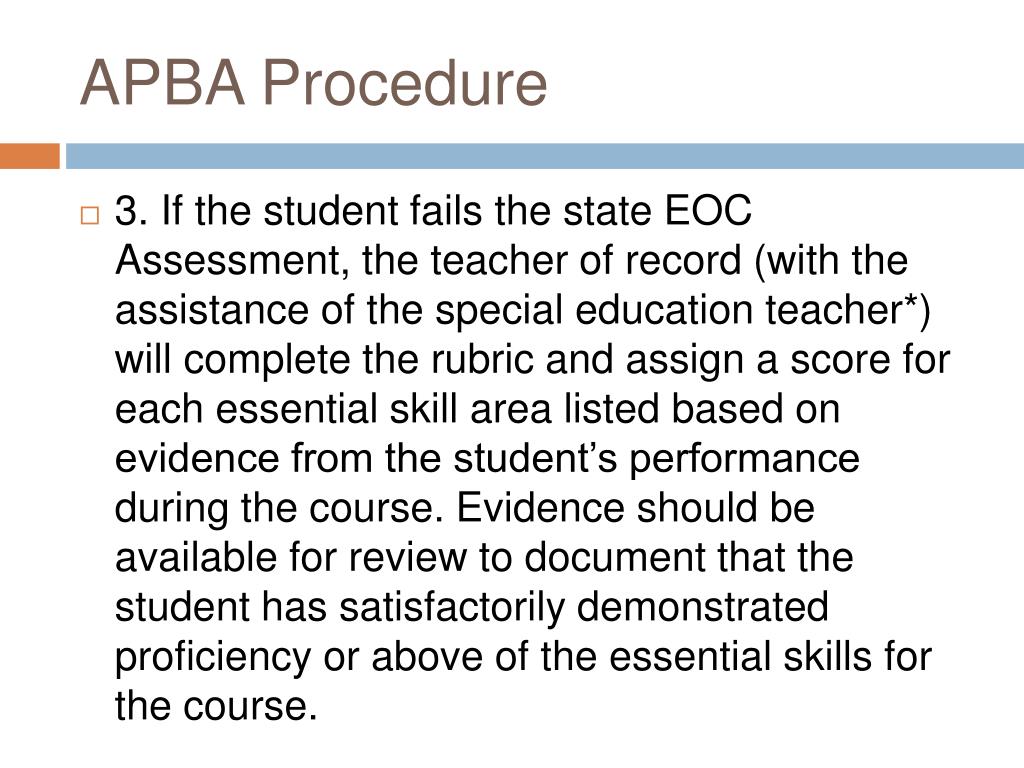 APBA Procedure

3. If the student fails the state EOC Assessment, the teacher of record (with the assistance of the special education teacher*) will complete the rubric and assign a score for each essential skill area listed based on evidence from the student’s performance during the course. Evidence should be available for review to document that the student has satisfactorily demonstrated proficiency or above of the essential skills for the course.